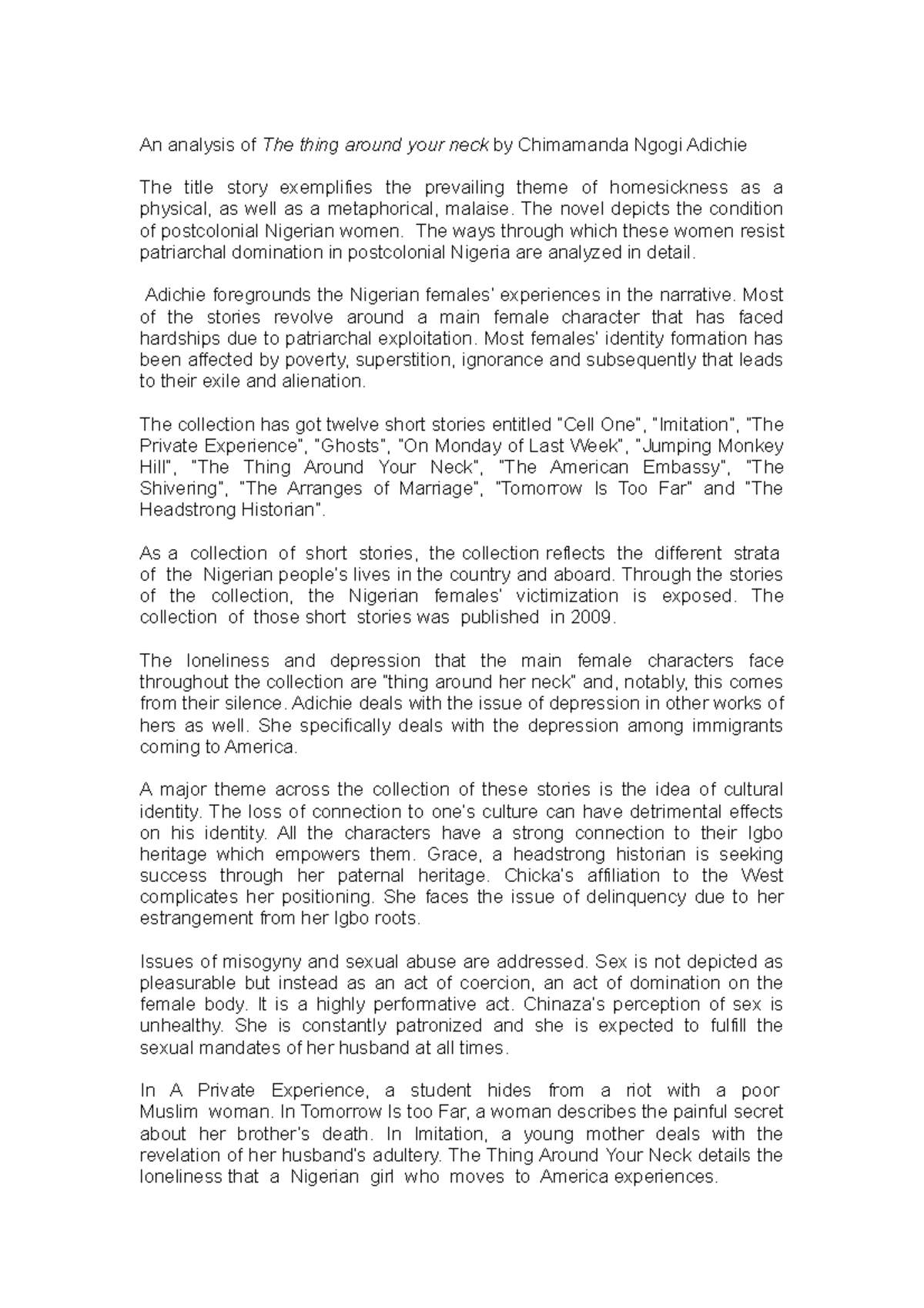 An analysis of The thing around your neck by Chimamanda Ngogi Adichie

The title story exemplifies the prevailing theme of homesickness as a physical, as well as a metaphorical, malaise. The novel depicts the condition of postcolonial Nigerian women. The ways through which these women resist patriarchal domination in postcolonial Nigeria are analyzed in detail.

Adichie foregrounds the Nigerian females' experiences in the narrative. Most of the stories revolve around a main female character that has faced hardships due to patriarchal exploitation. Most females' identity formation has been affected by poverty, superstition, ignorance and subsequently that leads to their exile and alienation.

The collection has got twelve short stories entitled "Cell One", "Imitation", "The Private Experience", "Ghosts", "On Monday of Last Week", "Jumping Monkey Hill", "The Thing Around Your Neck", "The American Embassy", "The Shivering", "The Arranges of Marriage", "Tomorrow Is Too Far" and "The Headstrong Historian".

As a collection of short stories, the collection reflects the different strata of the Nigerian people's lives in the country and aboard. Through the stories of the collection, the Nigerian females' victimization is exposed. The collection of those short stories was published in 2009.

The loneliness and depression that the main female characters face throughout the collection are "thing around her neck" and, notably, this comes from their silence. Adichie deals with the issue of depression in other works of hers as well. She specifically deals with the depression among immigrants coming to America.

A major theme across the collection of these stories is the idea of cultural identity. The loss of connection to one's culture can have detrimental effects on his identity. All the characters have a strong connection to their Igbo heritage which empowers them. Grace, a headstrong historian is seeking success through her paternal heritage. Chicka's affiliation to the West complicates her positioning. She faces the issue of delinquency due to her estrangement from her Igbo roots.

Issues of misogyny and sexual abuse are addressed. Sex is not depicted as pleasurable but instead as an act of coercion, an act of domination on the female body. It is a highly performative act. Chinaza's perception of sex is unhealthy. She is constantly patronized and she is expected to fulfill the sexual mandates of her husband at all times.

In A Private Experience, a student hides from a riot with a poor Muslim woman. In Tomorrow Is too Far, a woman describes the painful secret about her brother's death. In Imitation, a young mother deals with the revelation of her husband's adultery. The Thing Around Your Neck details the loneliness that a Nigerian girl who moves to America experiences.